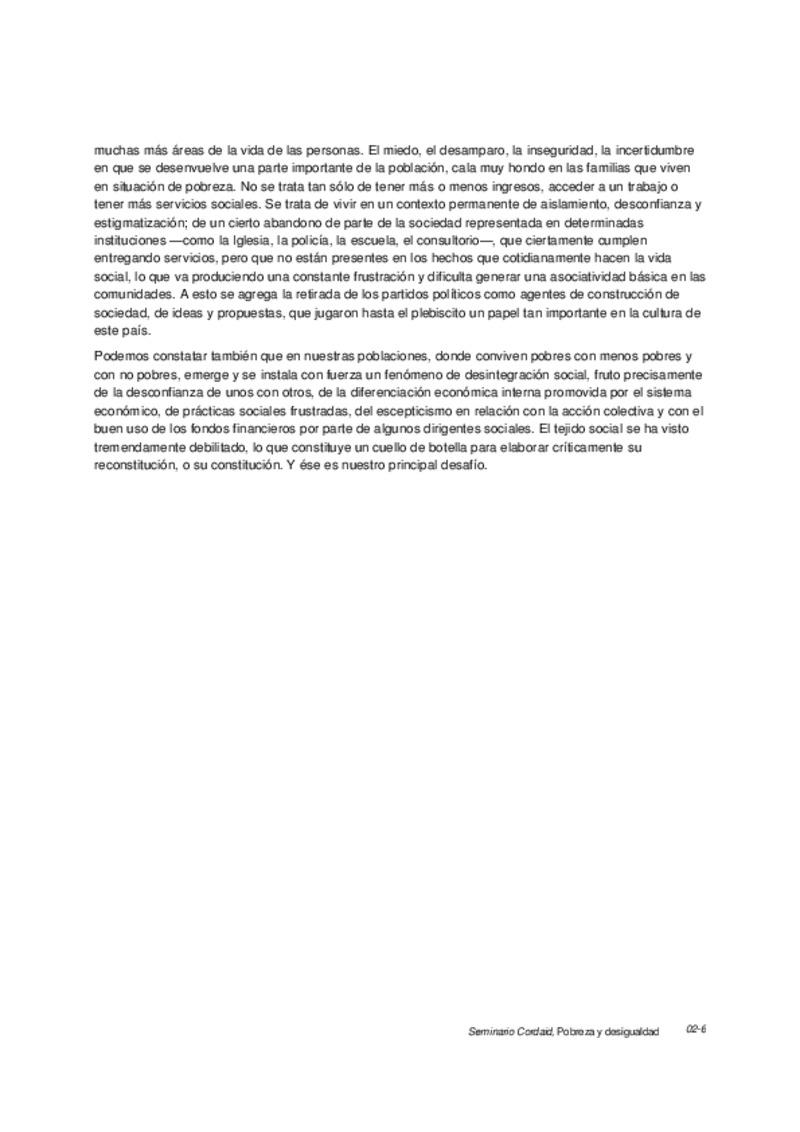 muchas más áreas de la vida de las personas. El miedo, el desamparo, la inseguridad, la incertidumbre en que se desenvuelve una parte importante de la población, cala muy hondo en las familias que viven en situación de pobreza. No se trata tan sólo de tener más o menos ingresos, acceder a un trabajo o tener más servicios sociales. Se trata de vivir en un contexto permanente de aislamiento, desconfianza y estigmatización; de un cierto abandono de parte de la sociedad representada en determinadas instituciones —como la Iglesia, la policía, la escuela, el consultorio—, que ciertamente cumplen entregando servicios, pero que no están presentes en los hechos que cotidianamente hacen la vida social, lo que va produciendo una constante frustración y dificulta generar una asociatividad básica en las comunidades. A esto se agrega la retirada de los partidos políticos como agentes de construcción de sociedad, de ideas y propuestas, que jugaron hasta el plebiscito un papel tan importante en la cultura de este país.

Podemos constatar también que en nuestras poblaciones, donde conviven pobres con menos pobres y con no pobres, emerge y se instala con fuerza un fenómeno de desintegración social, fruto precisamente de la desconfianza de unos con otros, de la diferenciación económica interna promovida por el sistema económico, de prácticas sociales frustradas, del escepticismo en relación con la acción colectiva y con el buen uso de los fondos financieros por parte de algunos dirigentes sociales. El tejido social se ha visto tremendamente debilitado, lo que constituye un cuello de botella para elaborar críticamente su reconstitución, o su constitución. Y ése es nuestro principal desafío.

Seminario Cordaid, Pobreza y desigualdad 02-6